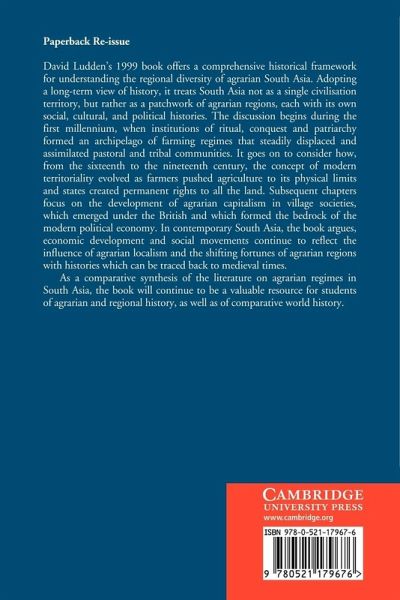 Paperback Re-issue

David Ludden's 1999 book offers a comprehensive historical framework for understanding the regional diversity of agrarian South Asia. Adopting a long-term view of history, it treats South Asia not as a single civilisation territory, but rather as a patchwork of agrarian regions, each with its own social, cultural, and political histories. The discussion begins during the first millennium, when institutions of ritual, conquest and patriarchy formed an archipelago of farming regimes that steadily displaced and assimilated pastoral and tribal communities. It goes on to consider how, from the sixteenth to the nineteenth century, the concept of modern territoriality evolved as farmers pushed agriculture to its physical limits and states created permanent rights to all the land. Subsequent chapters focus on the development of agrarian capitalism in village societies, which emerged under the British and which formed the bedrock of the modern political economy. In contemporary South Asia, the book argues, economic development and social movements continue to reflect the influence of agrarian localism and the shifting fortunes of agrarian regions with histories which can be traced back to medieval times.

As a comparative synthesis of the literature on agrarian regimes in South Asia, the book will continue to be a valuable resource for students of agrarian and regional history, as well as of comparative world history.

CAMBRIDGE
UNIVERSITY PRESS
www.cambridge.org

ISBN 978-0-521-17967-6

9 780521 179676 >